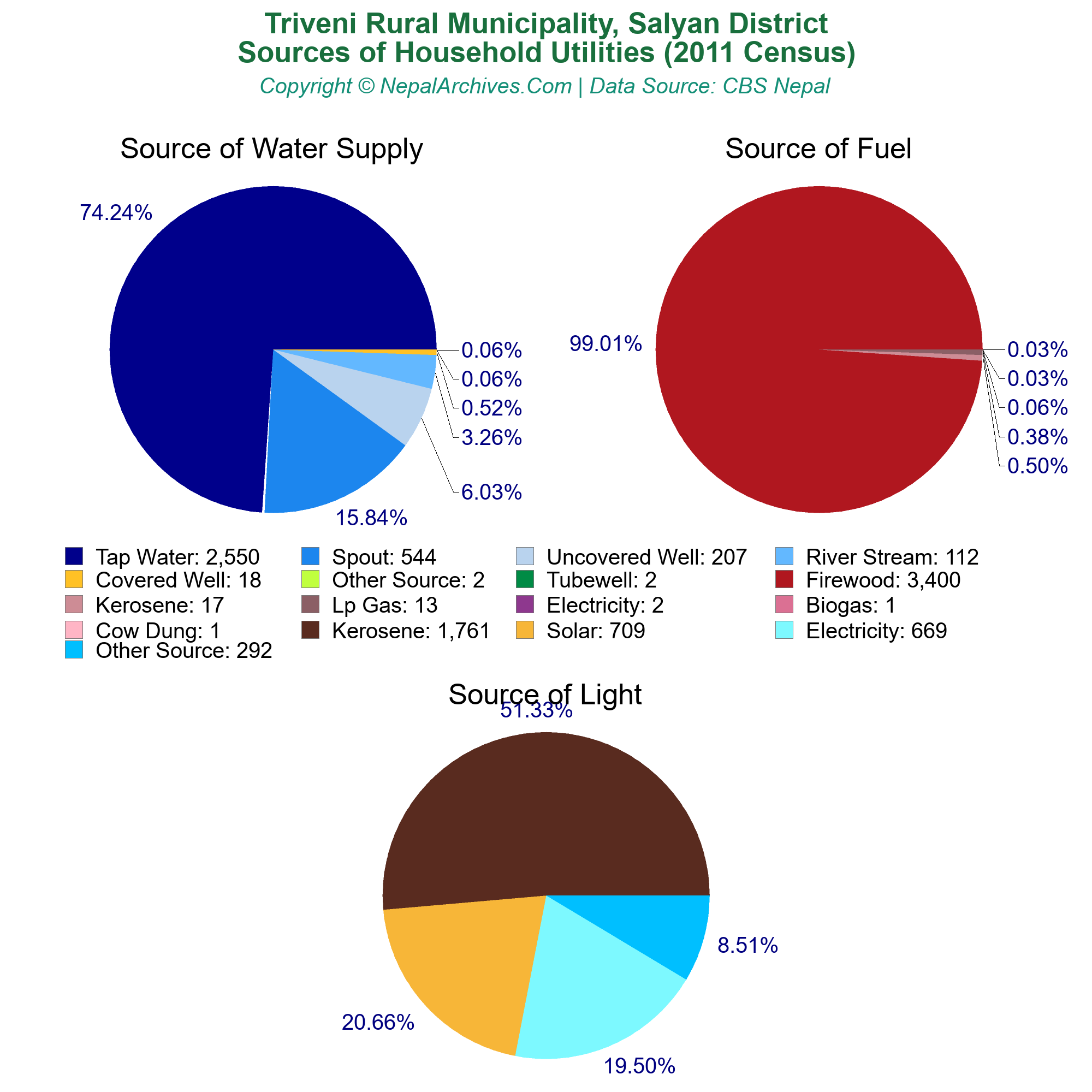 Triveni Rural Municipality, Salyan District
Sources of Household Utilities (2011 Census)
Copyright © NepalArchives.Com | Data Source: CBS Nepal

Source of Water Supply

74.24%
0.06%
0.06%
0.52%
3.26%
6.03%
15.84%

Source of Fuel

99.01%
0.03%
0.03%
0.06%
0.38%
0.50%

Tap Water: 2,550
Spout: 544
Uncovered Well: 207
River Stream: 112
Covered Well: 18
Other Source: 2
Tubewell: 2
Firewood: 3,400
Kerosene: 17
Lp Gas: 13
Electricity: 2
Biogas: 1
Cow Dung: 1
Kerosene: 1,761
Solar: 709
Electricity: 669
Other Source: 292

Source of Light

51.33%
8.51%
20.66%
19.50%